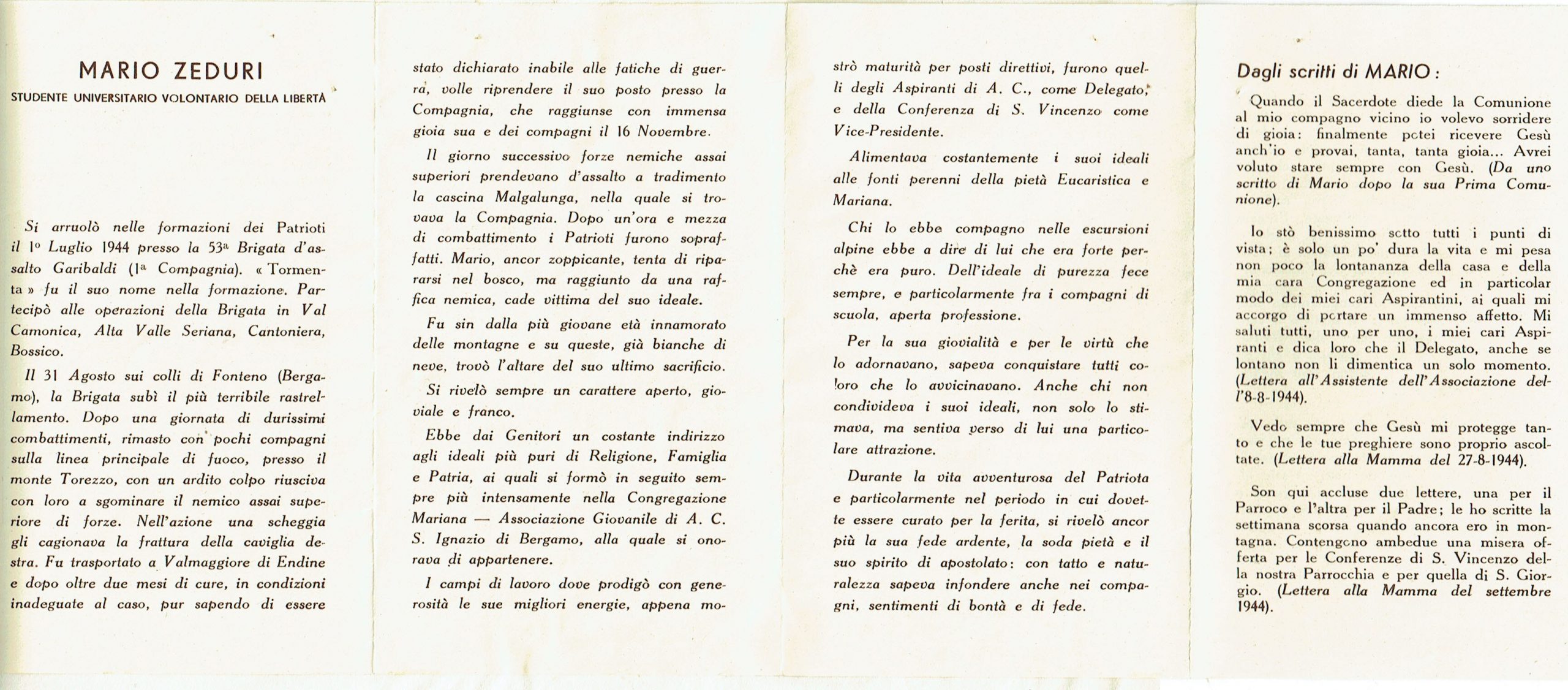 MARIO ZEDURI

STUDENTE UNIVERSITARIO VOLONTARIO DELLA LIBERTÀ

Si arruolò nelle formazioni dei Patrioti il 1º Luglio 1944 presso la 53ª Brigata d'assalto Garibaldi (1ª Compagnia). « Tormenta » fu il suo nome nella formazione. Partecipò alle operazioni della Brigata in Val Camonica, Alta Valle Seriana, Cantoniera, Bossico.

Il 31 Agosto sui colli di Fonteno (Bergamo), la Brigata subì il più terribile rastrellamento. Dopo una giornata di durissimi combattimenti, rimasto con pochi compagni sulla linea principale di fuoco, presso il monte Torezzo, con un ardito colpo riusciva con loro a sgominare il nemico assai superiore di forze. Nell'azione una scheggia gli cagionava la frattura della caviglia destra. Fu trasportato a Valmaggiore di Endine e dopo oltre due mesi di cure, in condizioni inadeguate al caso, pur sapendo di essere stato dichiarato inabile alle fatiche di guerra, volle riprendere il suo posto presso la Compagnia, che raggiunse con immensa gioia sua e dei compagni il 16 Novembre.

Il giorno successivo forze nemiche assai superiori prendevano d'assalto a tradimento la cascina Malgalunga, nella quale si trovava la Compagnia. Dopo un'ora e mezza di combattimento i Patrioti furono sopraffatti. Mario, ancor zoppicante, tenta di ripararsi nel bosco, ma raggiunto da una raffica nemica, cade vittima del suo ideale.

Fu sin dalla più giovane età innamorato delle montagne e su queste, già bianche di neve, trovò l'altare del suo ultimo sacrificio.

Si rivelò sempre un carattere aperto, gioviale e franco.

Ebbe dai Genitori un costante indirizzo agli ideali più puri di Religione, Famiglia e Patria, ai quali si formò in seguito sempre più intensamente nella Congregazione Mariana — Associazione Giovanile di A. C. S. Ignazio di Bergamo, alla quale si onorava di appartenere.

I campi di lavoro dove prodigò con generosità le sue migliori energie, appena mostrò maturità per posti direttivi, furono quelli degli Aspiranti di A. C., come Delegato, e della Conferenza di S. Vincenzo come Vice-Presidente.

Alimentava costantemente i suoi ideali alle fonti perenni della pietà Eucaristica e Mariana.

Chi lo ebbe compagno nelle escursioni alpine ebbe a dire di lui che era forte perchè era puro. Dell'ideale di purezza fece sempre, e particolarmente fra i compagni di scuola, aperta professione.

Per la sua giovialità e per le virtù che lo adornavano, sapeva conquistare tutti coloro che lo avvicinavano. Anche chi non condivideva i suoi ideali, non solo lo stimava, ma sentiva verso di lui una particolare attrazione.

Durante la vita avventurosa del Patriota e particolarmente nel periodo in cui dovette essere curato per la ferita, si rivelò ancor più la sua fede ardente, la soda pietà e il suo spirito di apostolato: con tatto e naturalezza sapeva infondere anche nei compagni, sentimenti di bontà e di fede.

Dagli scritti di MARIO:

Quando il Sacerdote diede la Comunione al mio compagno vicino io volevo sorridere di gioia: finalmente potei ricevere Gesù anch'io e provai, tanta, tanta gioia... Avrei voluto stare sempre con Gesù. (Da uno scritto di Mario dopo la sua Prima Comunione).

Io stò benissimo sotto tutti i punti di vista; è solo un po' dura la vita e mi pesa non poco la lontananza della casa e della mia cara Congregazione ed in particolar modo dei miei cari Aspirantini, ai quali mi accorgo di portare un immenso affetto. Mi saluti tutti, uno per uno, i miei cari Aspiranti e dica loro che il Delegato, anche se lontano non li dimentica un solo momento. (Lettera all'Assistente dell'Associazione dell'8-8-1944).

Vedo sempre che Gesù mi protegge tanto e che le tue preghiere sono proprio ascoltate. (Lettera alla Mamma del 27-8-1944).

Son qui accluse due lettere, una per il Parroco e l'altra per il Padre; le ho scritte la settimana scorsa quando ancora ero in montagna. Contengono ambedue una misera offerta per le Conferenze di S. Vincenzo della nostra Parrocchia e per quella di S. Giorgio. (Lettera alla Mamma del settembre 1944).